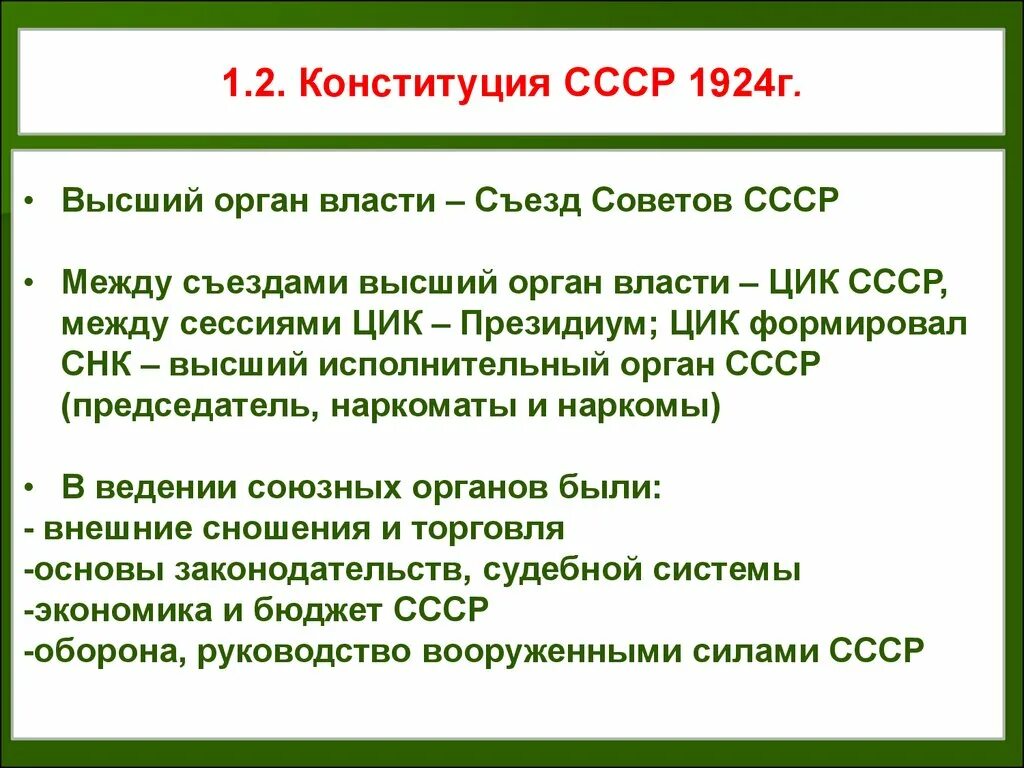 1.2. Конституция СССР 1924г.

• Высший орган власти – Съезд Советов СССР

• Между съездами высший орган власти – ЦИК СССР, между сессиями ЦИК – Президиум; ЦИК формировал СНК – высший исполнительный орган СССР (председатель, наркоматы и наркомы)

• В ведении союзных органов были:
- внешние сношения и торговля
-основы законодательств, судебной системы
-экономика и бюджет СССР
-оборона, руководство вооруженными силами СССР